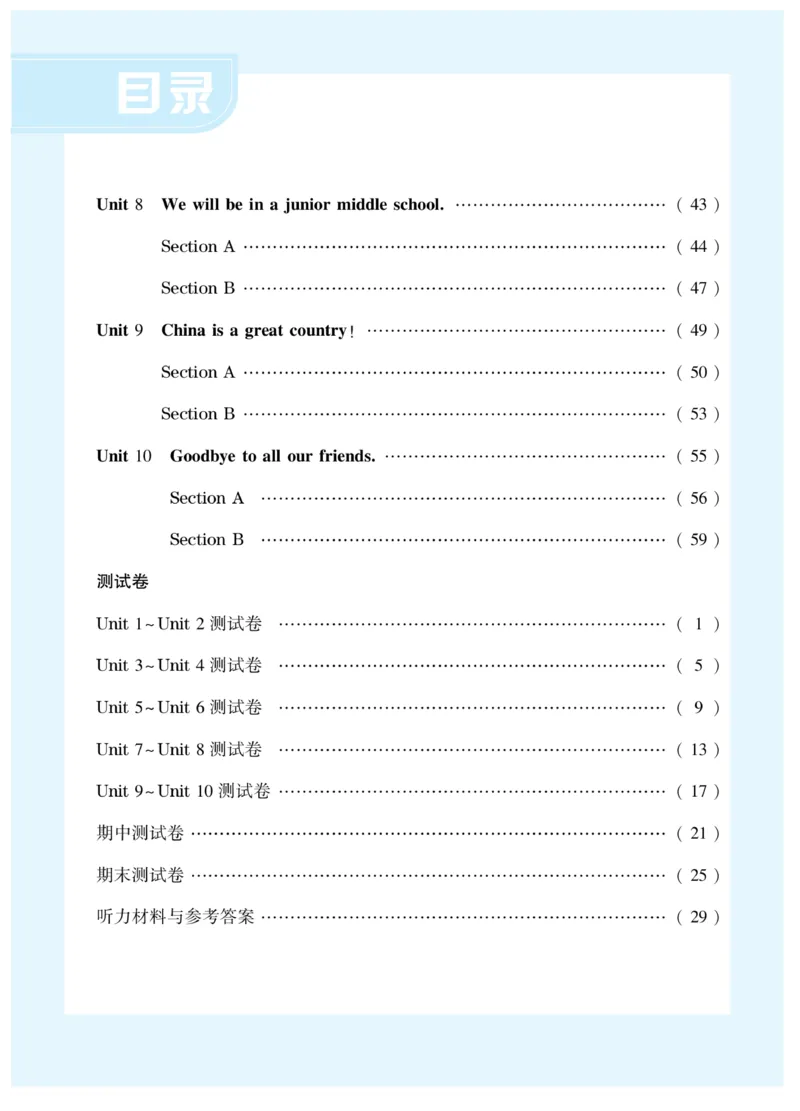 目录

Unit 8 We will be in a junior middle school. (43)

Section A (44)

Section B (47)

Unit 9 China is a great country! (49)

Section A (50)

Section B (53)

Unit 10 Goodbye to all our friends. (55)

Section A (56)

Section B (59)

测试卷

Unit 1~Unit 2测试卷 (1)

Unit 3~Unit 4测试卷 (5)

Unit 5~Unit 6测试卷 (9)

Unit 7~Unit 8测试卷 (13)

Unit 9~Unit 10测试卷 (17)

期中测试卷 (21)

期末测试卷 (25)

听力材料与参考答案 (29)